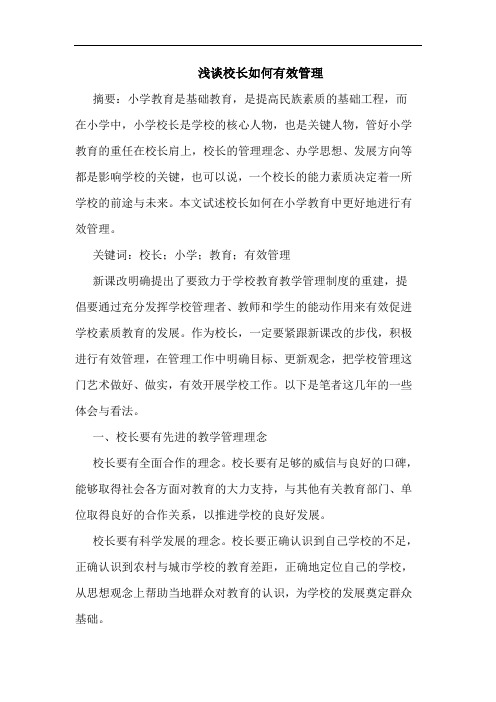 浅谈校长如何有效管理

摘要：小学教育是基础教育，是提高民族素质的基础工程，而在小学中，小学校长是学校的核心人物，也是关键人物，管好小学教育的重任在校长肩上，校长的管理理念、办学思想、发展方向等都是影响学校的关键，也可以说，一个校长的能力素质决定着一所学校的前途与未来。本文试述校长如何在小学教育中更好地进行有效管理。

关键词：校长；小学；教育；有效管理

新课改明确提出了要致力于学校教育教学管理制度的重建，提倡要通过充分发挥学校管理者、教师和学生的能动作用来有效促进学校素质教育的发展。作为校长，一定要紧跟新课改的步伐，积极进行有效管理，在管理工作中明确目标、更新观念，把学校管理这门艺术做好、做实，有效开展学校工作。以下是笔者这几年的一些体会与看法。

一、校长要有先进的教学管理理念

校长要有全面合作的理念。校长要有足够的威信与良好的口碑，能够取得社会各方面对教育的大力支持，与其他有关教育部门、单位取得良好的合作关系，以推进学校的良好发展。

校长要有科学发展的理念。校长要正确认识到自己学校的不足，正确认识到农村与城市学校的教育差距，正确地定位自己的学校，从思想观念上帮助当地群众对教育的认识，为学校的发展奠定群众基础。